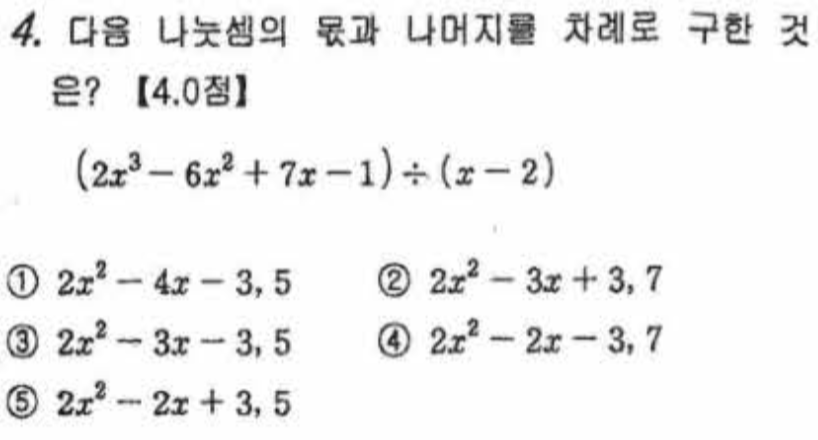 4. 다음 나눗셈의 몫과 나머지를 차례로 구한 것은? 【4.0점】

$(2x^3-6x^2+7x-1)\div(x-2)$

① $2x^2-4x-3$, 5 ② $2x^2-3x+3$, 7
③ $2x^2-3x-3$, 5 ④ $2x^2-2x-3$, 7
⑤ $2x^2-2x+3$, 5